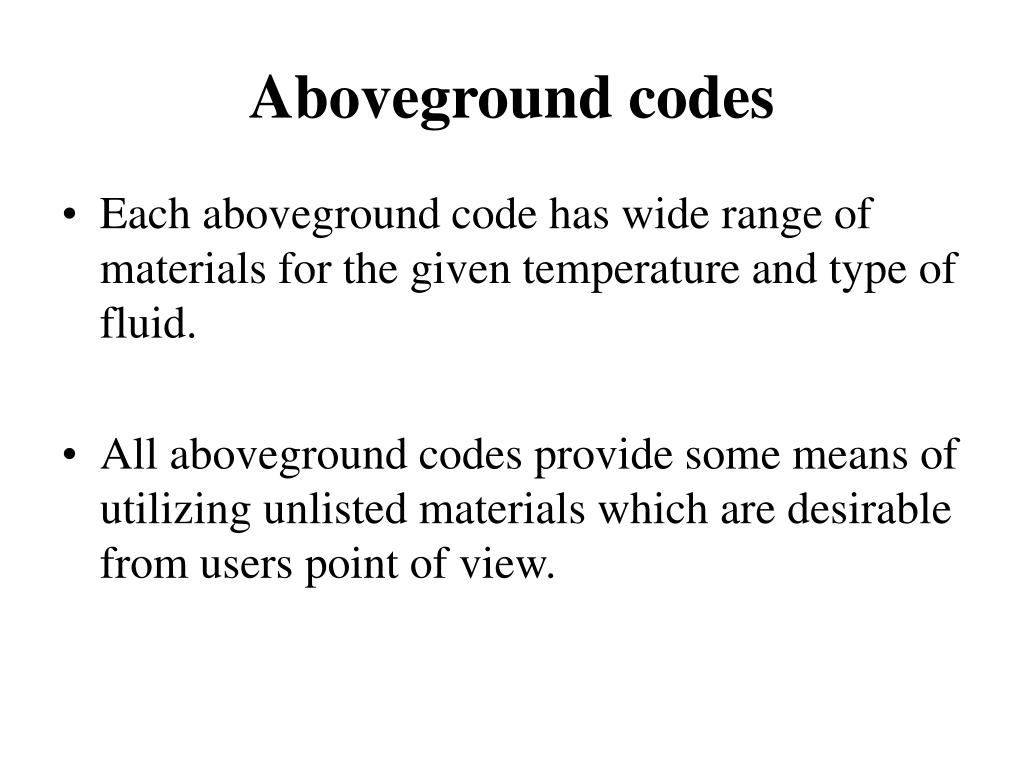 Aboveground codes

• Each aboveground code has wide range of materials for the given temperature and type of fluid.

• All aboveground codes provide some means of utilizing unlisted materials which are desirable from users point of view.